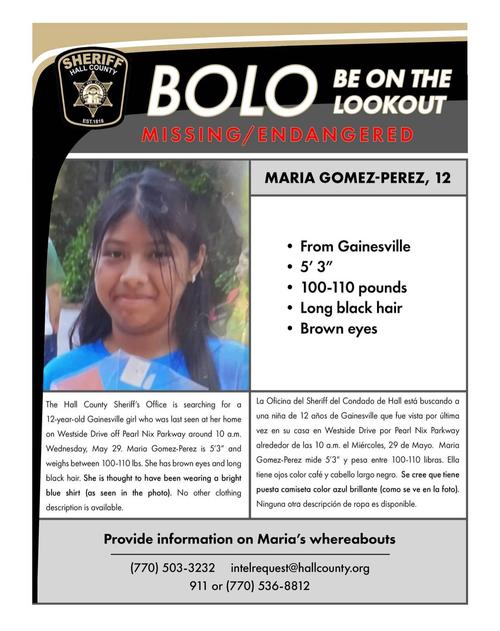 SHERIFF
HALL COUNTY
EST.1818

BOLO BE ON THE LOOKOUT

MISSING/ENDANGERED

MARIA GOMEZ-PEREZ, 12

• From Gainesville
• 5' 3"
• 100-110 pounds
• Long black hair
• Brown eyes

The Hall County Sheriff's Office is searching for a 12-year-old Gainesville girl who was last seen at her home on Westside Drive off Pearl Nix Parkway around 10 a.m. Wednesday, May 29. Maria Gomez-Perez is 5'3" and weighs between 100-110 lbs. She has brown eyes and long black hair. She is thought to have been wearing a bright blue shirt (as seen in the photo). No other clothing description is available.

La Oficina del Sheriff del Condado de Hall está buscando a una niña de 12 años de Gainesville que fue vista por última vez en su casa en Westside Drive por Pearl Nix Parkway alrededor de las 10 a.m. el Miércoles, 29 de Mayo. Maria Gomez-Perez mide 5'3" y pesa entre 100-110 libras. Ella tiene ojos color café y cabello largo negro. Se cree que tiene puesta camiseta color azul brillante (como se ve en la foto). Ninguna otra descripción de ropa es disponible.

Provide information on Maria's whereabouts

(770) 503-3232 intelrequest@hallcounty.org
911 or (770) 536-8812